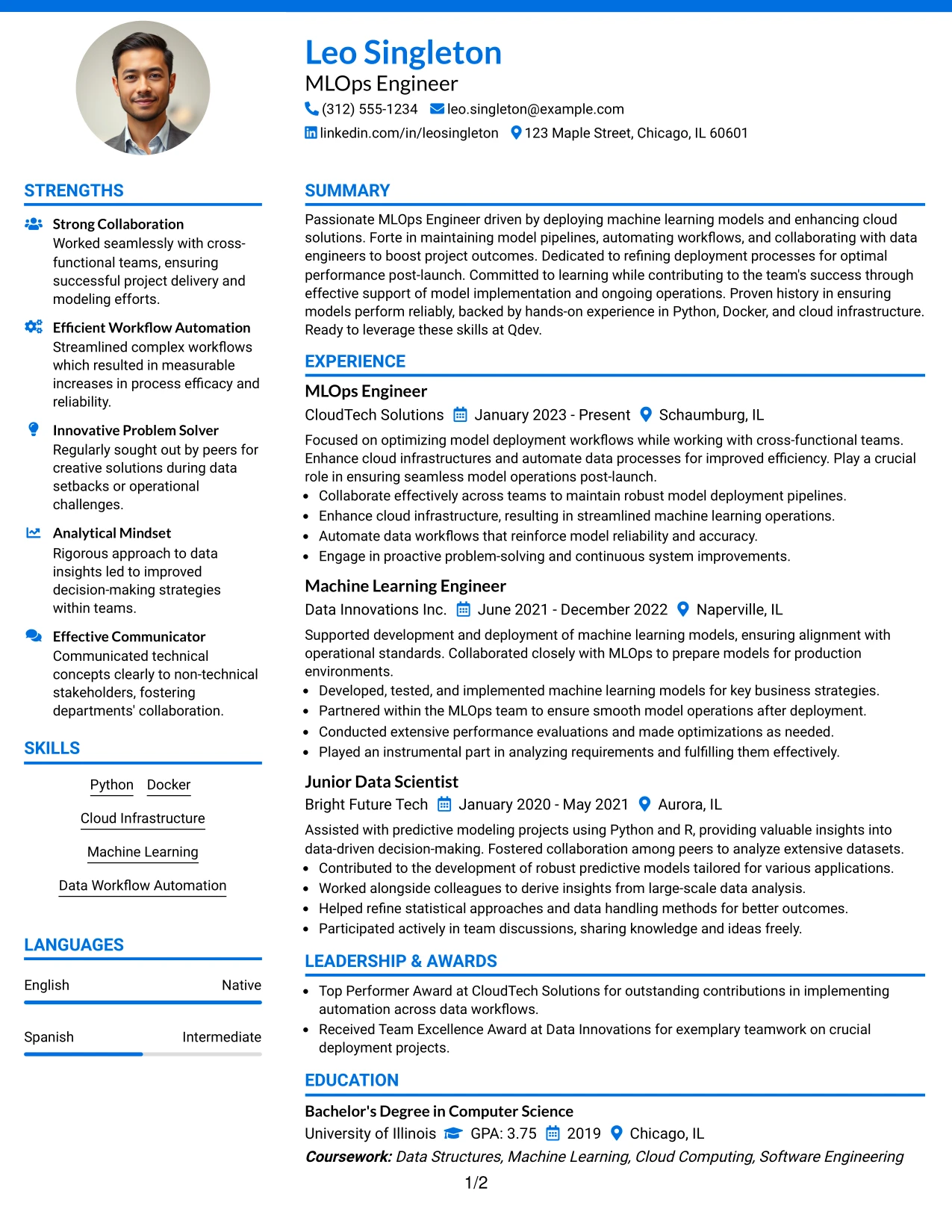 Leo Singleton
MLOps Engineer
(312) 555-1234 leo.singleton@example.com
linkedin.com/in/leosingleton 123 Maple Street, Chicago, IL 60601

STRENGTHS

Strong Collaboration
Worked seamlessly with cross-functional teams, ensuring successful project delivery and modeling efforts.

Efficient Workflow Automation
Streamlined complex workflows which resulted in measurable increases in process efficacy and reliability.

Innovative Problem Solver
Regularly sought out by peers for creative solutions during data setbacks or operational challenges.

Analytical Mindset
Rigorous approach to data insights led to improved decision-making strategies within teams.

Effective Communicator
Communicated technical concepts clearly to non-technical stakeholders, fostering departments' collaboration.

SKILLS

Python Docker
Cloud Infrastructure
Machine Learning
Data Workflow Automation

LANGUAGES

English Native

Spanish Intermediate

SUMMARY

Passionate MLOps Engineer driven by deploying machine learning models and enhancing cloud solutions. Forte in maintaining model pipelines, automating workflows, and collaborating with data engineers to boost project outcomes. Dedicated to refining deployment processes for optimal performance post-launch. Committed to learning while contributing to the team's success through effective support of model implementation and ongoing operations. Proven history in ensuring models perform reliably, backed by hands-on experience in Python, Docker, and cloud infrastructure. Ready to leverage these skills at Qdev.

EXPERIENCE

MLOps Engineer
CloudTech Solutions January 2023 - Present Schaumburg, IL

Focused on optimizing model deployment workflows while working with cross-functional teams. Enhance cloud infrastructures and automate data processes for improved efficiency. Play a crucial role in ensuring seamless model operations post-launch.
• Collaborate effectively across teams to maintain robust model deployment pipelines.
• Enhance cloud infrastructure, resulting in streamlined machine learning operations.
• Automate data workflows that reinforce model reliability and accuracy.
• Engage in proactive problem-solving and continuous system improvements.

Machine Learning Engineer
Data Innovations Inc. June 2021 - December 2022 Naperville, IL

Supported development and deployment of machine learning models, ensuring alignment with operational standards. Collaborated closely with MLOps to prepare models for production environments.
• Developed, tested, and implemented machine learning models for key business strategies.
• Partnered within the MLOps team to ensure smooth model operations after deployment.
• Conducted extensive performance evaluations and made optimizations as needed.
• Played an instrumental part in analyzing requirements and fulfilling them effectively.

Junior Data Scientist
Bright Future Tech January 2020 - May 2021 Aurora, IL

Assisted with predictive modeling projects using Python and R, providing valuable insights into data-driven decision-making. Fostered collaboration among peers to analyze extensive datasets.
• Contributed to the development of robust predictive models tailored for various applications.
• Worked alongside colleagues to derive insights from large-scale data analysis.
• Helped refine statistical approaches and data handling methods for better outcomes.
• Participated actively in team discussions, sharing knowledge and ideas freely.

LEADERSHIP & AWARDS

• Top Performer Award at CloudTech Solutions for outstanding contributions in implementing automation across data workflows.
• Received Team Excellence Award at Data Innovations for exemplary teamwork on crucial deployment projects.

EDUCATION

Bachelor's Degree in Computer Science
University of Illinois GPA: 3.75 2019 Chicago, IL
Coursework: Data Structures, Machine Learning, Cloud Computing, Software Engineering

1/2